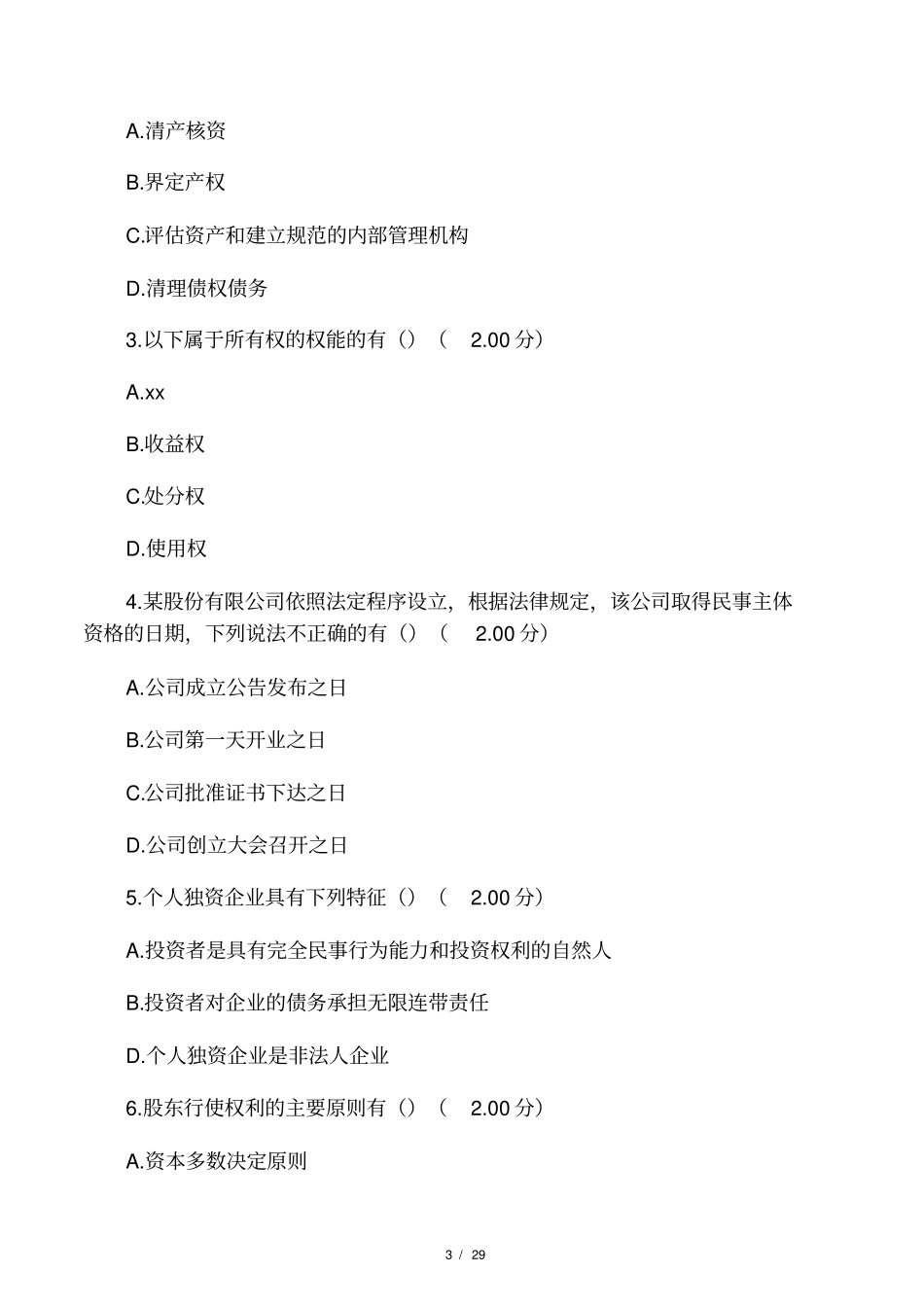 A.清产核资

B.界定产权

C.评估资产和建立规范的内部管理机构

D.清理债权债务

3.以下属于所有权的权能的有（）（ 2.00 分）

A.xx

B.收益权

C.处分权

D.使用权

4.某股份有限公司依照法定程序设立，根据法律规定，该公司取得民事主体资格的日期，下列说法不正确的有（）（ 2.00 分）

A.公司成立公告发布之日

B.公司第一天开业之日

C.公司批准证书下达之日

D.公司创立大会召开之日

5.个人独资企业具有下列特征（）（ 2.00 分）

A.投资者是具有完全民事行为能力和投资权利的自然人

B.投资者对企业的债务承担无限连带责任

D.个人独资企业是非法人企业

6.股东行使权利的主要原则有（）（ 2.00 分）

A.资本多数决定原则

3 / 29